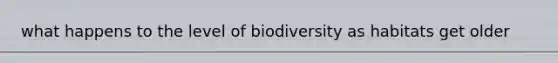 what happens to the level of biodiversity as habitats get older